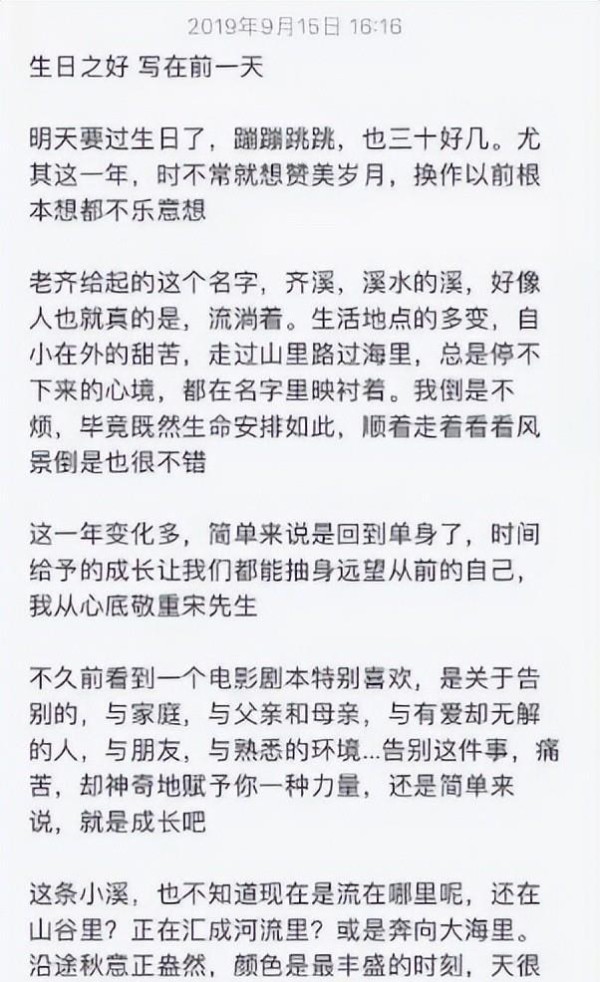 2019年9月15日 16:16

生日之好 写在前一天

明天要过生日了，蹦蹦跳跳，也三十好几。尤其这一年，时不常就想赞美岁月，换作以前根本想都不乐意想

老齐给起的这个名字，齐溪，溪水的溪，好像人也就真的是，流淌着。生活地点的多变，自小在外的甜苦，走过山里路过海里，总是停不下来的心境，都在名字里映衬着。我倒是不烦，毕竟既然生命安排如此，顺着走着看看风景倒是也很不错

这一年变化多，简单来说是回到单身了，时间给予的成长让我们都能抽身远望从前的自己，我从心底敬重宋先生

不久前看到一个电影剧本特别喜欢，是关于告别的，与家庭，与父亲和母亲，与有爱却无解的人，与朋友，与熟悉的环境...告别这件事，痛苦，却神奇地赋予你一种力量，还是简单来说，就是成长吧

这条小溪，也不知道现在是流在哪里呢，还在山谷里？正在汇成河流里？或是奔向大海里。沿途秋意正盎然，颜色是最丰盛的时刻，天很